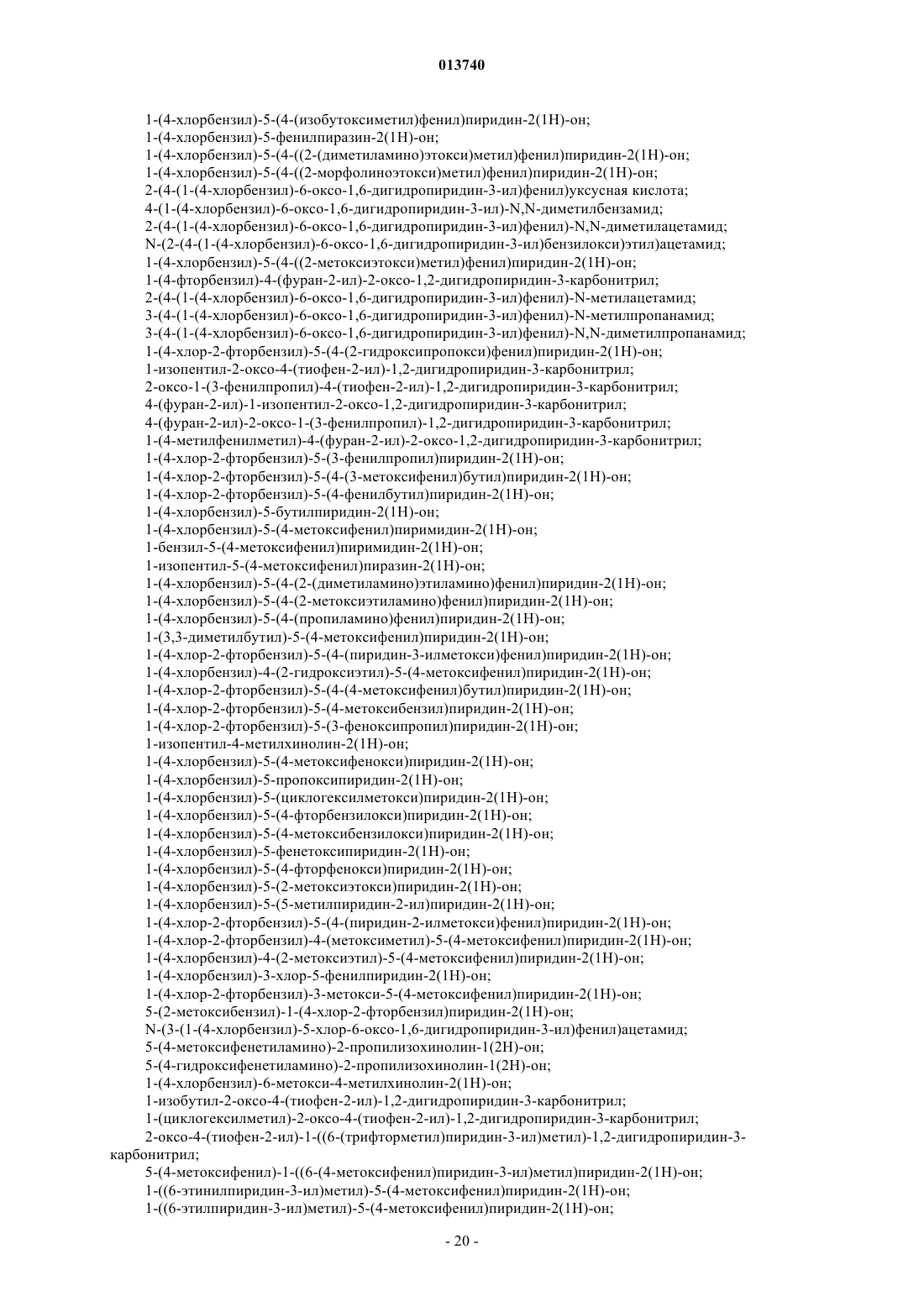 013740

1-(4-хлорбензил)-5-(4-(изобутоксиметил)фенил)пиридин-2(1H)-он;
1-(4-хлорбензил)-5-фенилпиразин-2(1H)-он;
1-(4-хлорбензил)-5-(4-((2-(диметиламино)этокси)метил)фенил)пиридин-2(1H)-он;
1-(4-хлорбензил)-5-(4-((2-морфолиноэтокси)метил)фенил)пиридин-2(1H)-он;
2-(4-(1-(4-хлорбензил)-6-оксо-1,6-дигидропиридин-3-ил)фенил)уксусная кислота;
4-(1-(4-хлорбензил)-6-оксо-1,6-дигидропиридин-3-ил)-N,N-диметилбензамид;
2-(4-(1-(4-хлорбензил)-6-оксо-1,6-дигидропиридин-3-ил)фенил)-N,N-диметилацетамид;
N-(2-(4-(1-(4-хлорбензил)-6-оксо-1,6-дигидропиридин-3-ил)бензилокси)этил)ацетамид;
1-(4-хлорбензил)-5-(4-((2-метоксиэтокси)метил)фенил)пиридин-2(1H)-он;
1-(4-фторбензил)-4-(фуран-2-ил)-2-оксо-1,2-дигидропиридин-3-карбонитрил;
2-(4-(1-(4-хлорбензил)-6-оксо-1,6-дигидропиридин-3-ил)фенил)-N-метилацетамид;
3-(4-(1-(4-хлорбензил)-6-оксо-1,6-дигидропиридин-3-ил)фенил)-N-метилпропанамид;
3-(4-(1-(4-хлорбензил)-6-оксо-1,6-дигидропиридин-3-ил)фенил)-N,N-диметилпропанамид;
1-(4-хлор-2-фторбензил)-5-(4-(2-гидроксипропокси)фенил)пиридин-2(1H)-он;
1-изопентил-2-оксо-4-(тиофен-2-ил)-1,2-дигидропиридин-3-карбонитрил;
2-оксо-1-(3-фенилпропил)-4-(тиофен-2-ил)-1,2-дигидропиридин-3-карбонитрил;
4-(фуран-2-ил)-1-изопентил-2-оксо-1,2-дигидропиридин-3-карбонитрил;
4-(фуран-2-ил)-2-оксо-1-(3-фенилпропил)-1,2-дигидропиридин-3-карбонитрил;
1-(4-метилфенилметил)-4-(фуран-2-ил)-2-оксо-1,2-дигидропиридин-3-карбонитрил;
1-(4-хлор-2-фторбензил)-5-(3-фенилпропил)пиридин-2(1H)-он;
1-(4-хлор-2-фторбензил)-5-(4-(3-метоксифенил)бутил)пиридин-2(1H)-он;
1-(4-хлор-2-фторбензил)-5-(4-фенилбутил)пиридин-2(1H)-он;
1-(4-хлорбензил)-5-бутилпиридин-2(1H)-он;
1-(4-хлорбензил)-5-(4-метоксифенил)пиримидин-2(1H)-он;
1-бензил-5-(4-метоксифенил)пиримидин-2(1H)-он;
1-изопентил-5-(4-метоксифенил)пиразин-2(1H)-он;
1-(4-хлорбензил)-5-(4-(2-(диметиламино)этиламино)фенил)пиридин-2(1H)-он;
1-(4-хлорбензил)-5-(4-(2-метоксиэтиламино)фенил)пиридин-2(1H)-он;
1-(4-хлорбензил)-5-(4-(пропиламино)фенил)пиридин-2(1H)-он;
1-(3,3-диметилбутил)-5-(4-метоксифенил)пиридин-2(1H)-он;
1-(4-хлор-2-фторбензил)-5-(4-(пиридин-3-илметокси)фенил)пиридин-2(1H)-он;
1-(4-хлорбензил)-4-(2-гидроксиэтил)-5-(4-метоксифенил)пиридин-2(1H)-он;
1-(4-хлор-2-фторбензил)-5-(4-(4-метоксифенил)бутил)пиридин-2(1H)-он;
1-(4-хлор-2-фторбензил)-5-(4-метоксибензил)пиридин-2(1H)-он;
1-(4-хлор-2-фторбензил)-5-(3-феноксипропил)пиридин-2(1H)-он;
1-изопентил-4-метилхинолин-2(1H)-он;
1-(4-хлорбензил)-5-(4-метоксифенокси)пиридин-2(1H)-он;
1-(4-хлорбензил)-5-пропоксипиридин-2(1H)-он;
1-(4-хлорбензил)-5-(циклогексилметокси)пиридин-2(1H)-он;
1-(4-хлорбензил)-5-(4-фторбензилокси)пиридин-2(1H)-он;
1-(4-хлорбензил)-5-(4-метоксибензилокси)пиридин-2(1H)-он;
1-(4-хлорбензил)-5-фенетоксипиридин-2(1H)-он;
1-(4-хлорбензил)-5-(4-фторфенокси)пиридин-2(1H)-он;
1-(4-хлорбензил)-5-(2-метоксиэтокси)пиридин-2(1H)-он;
1-(4-хлорбензил)-5-(5-метилпиридин-2-ил)пиридин-2(1H)-он;
1-(4-хлор-2-фторбензил)-5-(4-(пиридин-2-илметокси)фенил)пиридин-2(1H)-он;
1-(4-хлор-2-фторбензил)-4-(метоксиметил)-5-(4-метоксифенил)пиридин-2(1H)-он;
1-(4-хлорбензил)-4-(2-метоксиэтил)-5-(4-метоксифенил)пиридин-2(1H)-он;
1-(4-хлорбензил)-3-хлор-5-фенилпиридин-2(1H)-он;
1-(4-хлор-2-фторбензил)-3-метокси-5-(4-метоксифенил)пиридин-2(1H)-он;
5-(2-метоксибензил)-1-(4-хлор-2-фторбензил)пиридин-2(1H)-он;
N-(3-(1-(4-хлорбензил)-5-хлор-6-оксо-1,6-дигидропиридин-3-ил)фенил)ацетамид;
5-(4-метоксифенетиламино)-2-пропилизохинолин-1(2H)-он;
5-(4-гидроксифенетиламино)-2-пропилизохинолин-1(2H)-он;
1-(4-хлорбензил)-6-метокси-4-метилхинолин-2(1H)-он;
1-изобутил-2-оксо-4-(тиофен-2-ил)-1,2-дигидропиридин-3-карбонитрил;
1-(циклогексилметил)-2-оксо-4-(тиофен-2-ил)-1,2-дигидропиридин-3-карбонитрил;
2-оксо-4-(тиофен-2-ил)-1-((6-(трифторметил)пиридин-3-ил)метил)-1,2-дигидропиридин-3-карбонитрил;
5-(4-метоксифенил)-1-((6-(4-метоксифенил)пиридин-3-ил)метил)пиридин-2(1H)-он;
1-((6-этинилпиридин-3-ил)метил)-5-(4-метоксифенил)пиридин-2(1H)-он;
1-((6-этилпиридин-3-ил)метил)-5-(4-метоксифенил)пиридин-2(1H)-он;

- 20 -